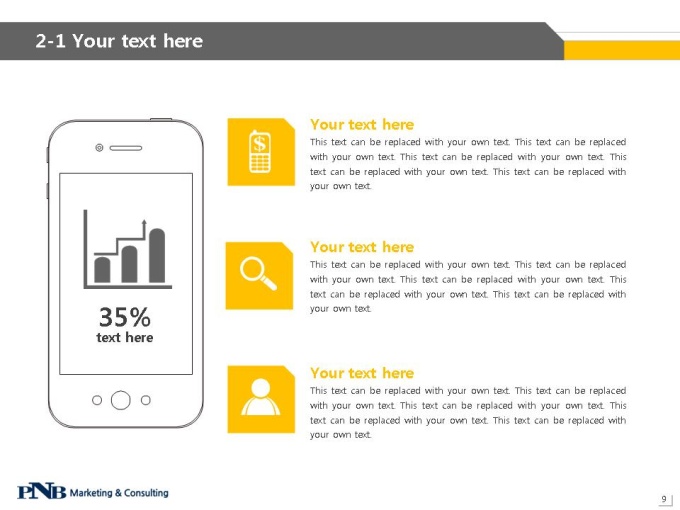 2-1 Your text here

35%
text here

Your text here
This text can be replaced with your own text. This text can be replaced with your own text. This text can be replaced with your own text. This text can be replaced with your own text. This text can be replaced with your own text.

Your text here
This text can be replaced with your own text. This text can be replaced with your own text. This text can be replaced with your own text. This text can be replaced with your own text. This text can be replaced with your own text.

Your text here
This text can be replaced with your own text. This text can be replaced with your own text. This text can be replaced with your own text. This text can be replaced with your own text. This text can be replaced with your own text.

PNB Marketing & Consulting

9